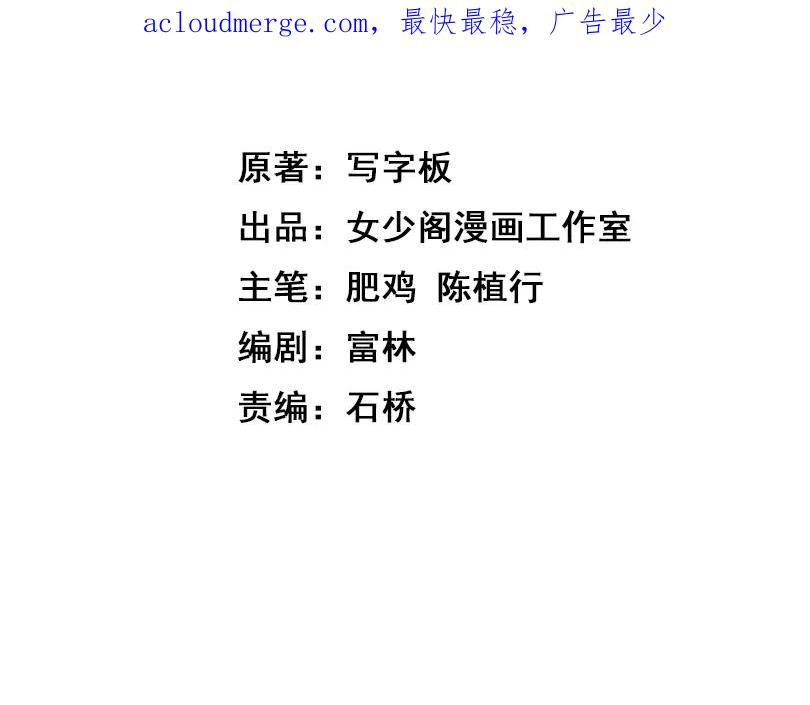 acloudmerge.com，最快最稳，广告最少

原著：写字板

出品：女少阁漫画工作室

主笔：肥鸡 陈植行

编剧：富林

责编：石桥